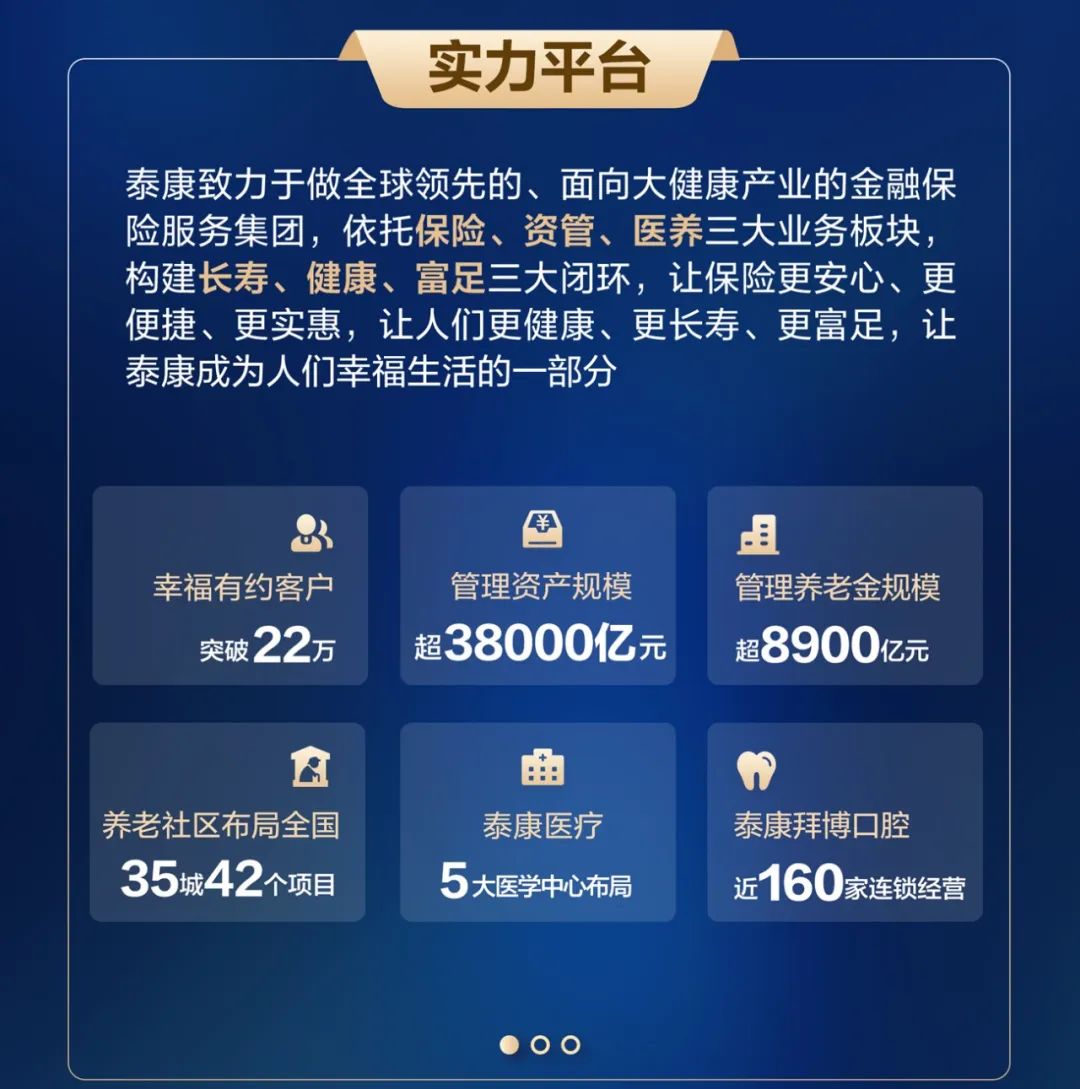 实力平台

泰康致力于做全球领先的、面向大健康产业的金融保险服务集团，依托保险、资管、医养三大业务板块，构建长寿、健康、富足三大闭环，让保险更安心、更便捷、更实惠，让人们更健康、更长寿、更富足，让泰康成为人们幸福生活的一部分

幸福有约客户
突破22万

管理资产规模
超38000亿元

管理养老金规模
超8900亿元

养老社区布局全国
35城42个项目

泰康医疗
5大医学中心布局

泰康拜博口腔
近160家连锁经营